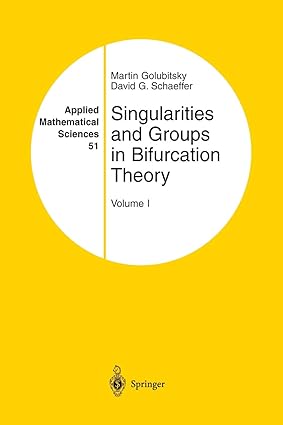 Applied Mathematical Sciences 51

Martin Golubitsky
David G. Schaeffer

Singularities and Groups in Bifurcation Theory

Volume I

Springer